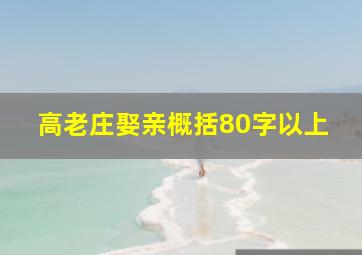 高老庄娶亲概括80字以上